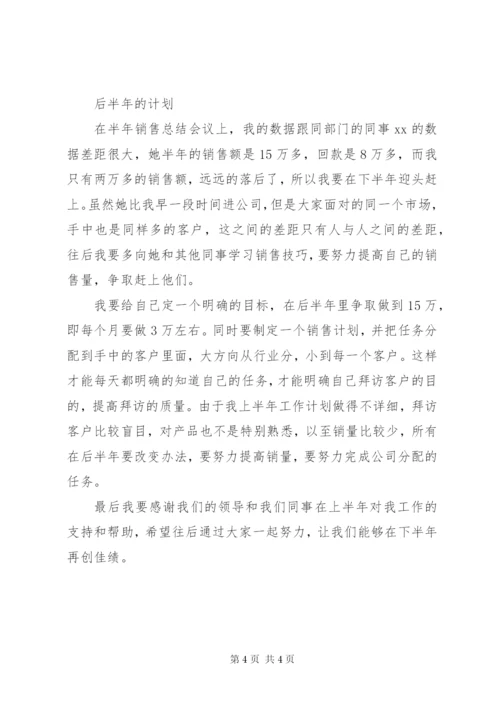 后半年的计划

在半年销售总结会议上，我的数据跟同部门的同事 xx 的数据差距很大，她半年的销售额是 15 万多，回款是 8 万多，而我只有两万多的销售额，远远的落后了，所以我要在下半年迎头赶上。虽然她比我早一段时间进公司，但是大家面对的同一个市场，手中也是同样多的客户，这之间的差距只有人与人之间的差距，往后我要多向她和其他同事学习销售技巧，要努力提高自己的销售量，争取赶上他们。

我要给自己定一个明确的目标，在后半年里争取做到 15 万，即每个月要做 3 万左右。同时要制定一个销售计划，并把任务分配到手中的客户里面，大方向从行业分，小到每一个客户。这样才能每天都明确的知道自己的任务，才能明确自己拜访客户的目的，提高拜访的质量。由于我上半年工作计划做得不详细，拜访客户比较盲目，对产品也不是特别熟悉，以至销量比较少，所有在后半年要改变办法，要努力提高销量，要努力完成公司分配的任务。

最后我要感谢我们的领导和我们同事在上半年对我工作的支持和帮助，希望往后通过大家一起努力，让我们能够在下半年再创佳绩。

第 4 页 共 4 页